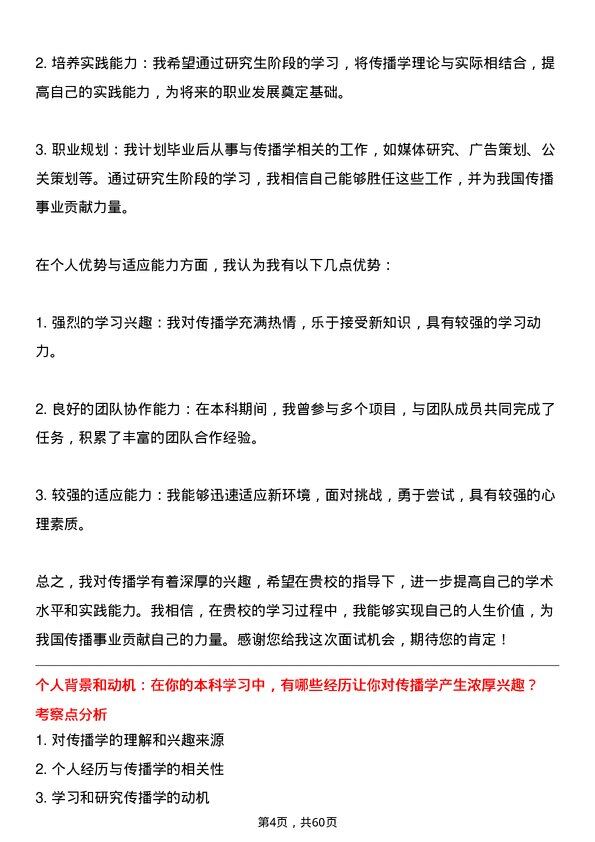 2. 培养实践能力：我希望通过研究生阶段的学习，将传播学理论与实际相结合，提高自己的实践能力，为将来的职业发展奠定基础。

3. 职业规划：我计划毕业后从事与传播学相关的工作，如媒体研究、广告策划、公关策划等。通过研究生阶段的学习，我相信自己能够胜任这些工作，并为我国传播事业贡献力量。

在个人优势与适应能力方面，我认为我有以下几点优势：

1. 强烈的学习兴趣：我对传播学充满热情，乐于接受新知识，具有较强的学习动力。

2. 良好的团队协作能力：在本科期间，我曾参与多个项目，与团队成员共同完成了任务，积累了丰富的团队合作经验。

3. 较强的适应能力：我能够迅速适应新环境，面对挑战，勇于尝试，具有较强的心理素质。

总之，我对传播学有着深厚的兴趣，希望在贵校的指导下，进一步提高自己的学术水平和实践能力。我相信，在贵校的学习过程中，我能够实现自己的人生价值，为我国传播事业贡献自己的力量。感谢您给我这次面试机会，期待您的肯定！

个人背景和动机：在你的本科学习中，有哪些经历让你对传播学产生浓厚兴趣？

考察点分析

1. 对传播学的理解和兴趣来源

2. 个人经历与传播学的相关性

3. 学习和研究传播学的动机

第4页，共60页